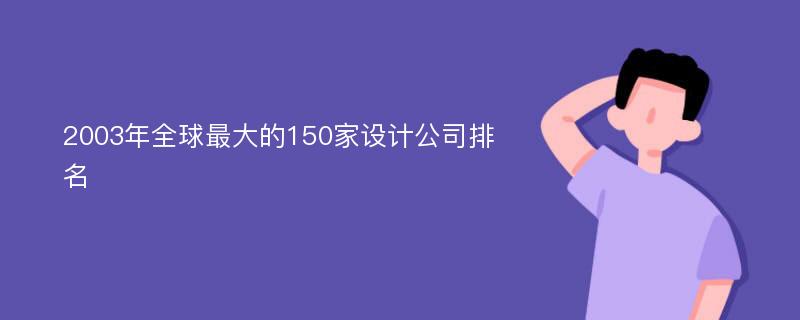 2003年全球最大的150家设计公司排名